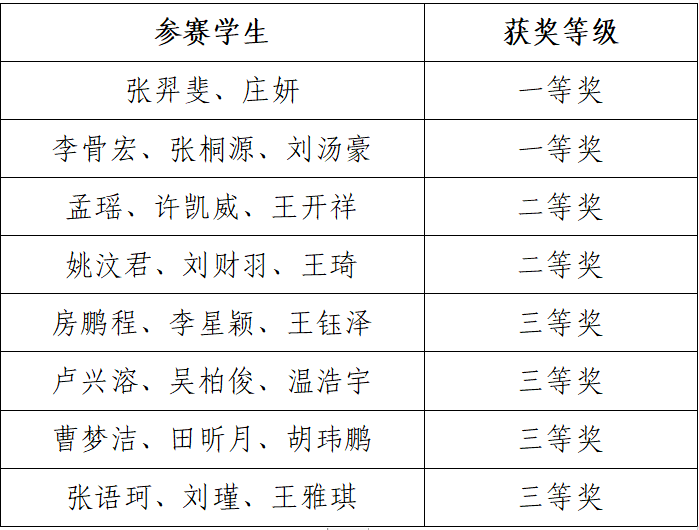 | 参赛学生 | 获奖等级 |
|---|---|
| 张羿斐、庄妍 | 一等奖 |
| 李骨宏、张桐源、刘汤豪 | 一等奖 |
| 孟瑶、许凯威、王开祥 | 二等奖 |
| 姚汶君、刘财羽、王琦 | 二等奖 |
| 房鹏程、李星颖、王钰泽 | 三等奖 |
| 卢兴溶、吴柏俊、温浩宇 | 三等奖 |
| 曹梦洁、田昕月、胡玮鹏 | 三等奖 |
| 张语珂、刘瑾、王雅琪 | 三等奖 |